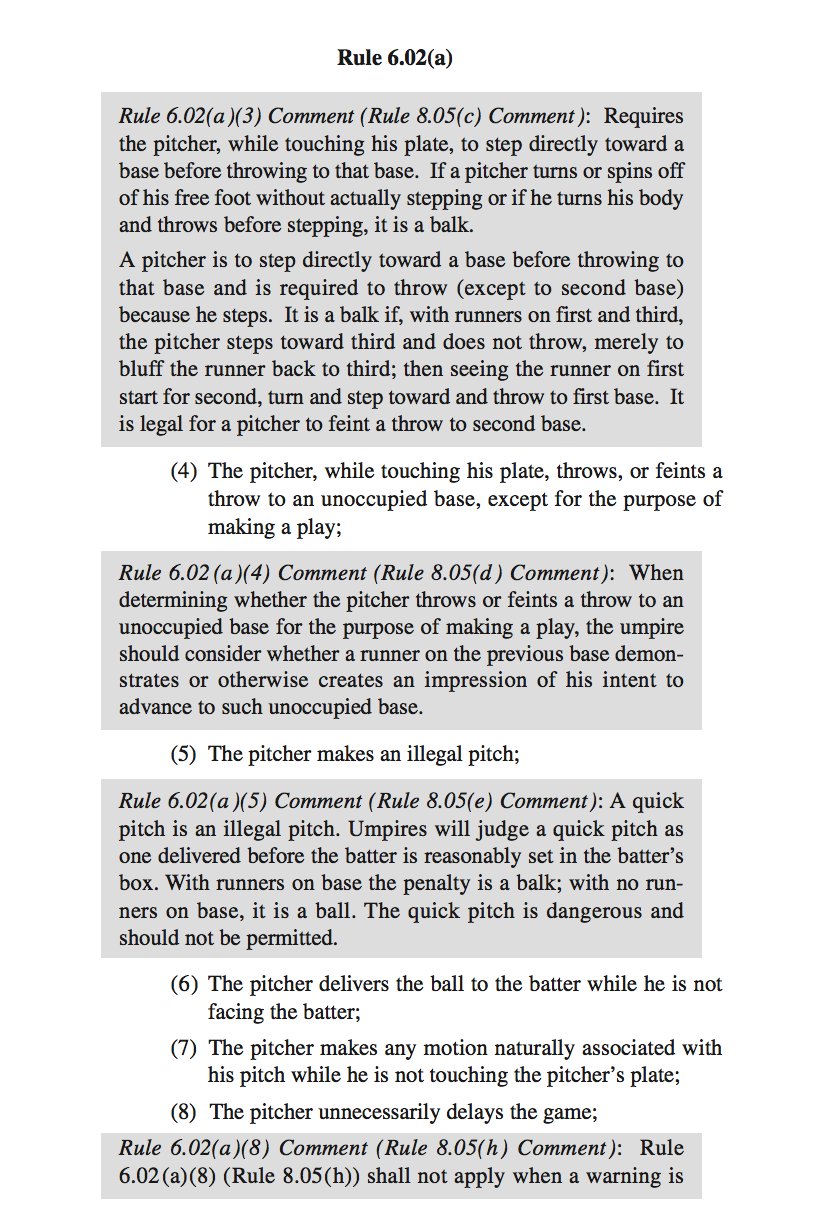 Rule 6.02(a)

Rule 6.02(a)(3) Comment (Rule 8.05(c) Comment): Requires the pitcher, while touching his plate, to step directly toward a base before throwing to that base. If a pitcher turns or spins off of his free foot without actually stepping or if he turns his body and throws before stepping, it is a balk.

A pitcher is to step directly toward a base before throwing to that base and is required to throw (except to second base) because he steps. It is a balk if, with runners on first and third, the pitcher steps toward third and does not throw, merely to bluff the runner back to third; then seeing the runner on first start for second, turn and step toward and throw to first base. It is legal for a pitcher to feint a throw to second base.

(4) The pitcher, while touching his plate, throws, or feints a throw to an unoccupied base, except for the purpose of making a play;

Rule 6.02(a)(4) Comment (Rule 8.05(d) Comment): When determining whether the pitcher throws or feints a throw to an unoccupied base for the purpose of making a play, the umpire should consider whether a runner on the previous base demonstrates or otherwise creates an impression of his intent to advance to such unoccupied base.

(5) The pitcher makes an illegal pitch;

Rule 6.02(a)(5) Comment (Rule 8.05(e) Comment): A quick pitch is an illegal pitch. Umpires will judge a quick pitch as one delivered before the batter is reasonably set in the batter's box. With runners on base the penalty is a balk; with no runners on base, it is a ball. The quick pitch is dangerous and should not be permitted.

(6) The pitcher delivers the ball to the batter while he is not facing the batter;

(7) The pitcher makes any motion naturally associated with his pitch while he is not touching the pitcher's plate;

(8) The pitcher unnecessarily delays the game;

Rule 6.02(a)(8) Comment (Rule 8.05(h) Comment): Rule 6.02(a)(8) (Rule 8.05(h)) shall not apply when a warning is